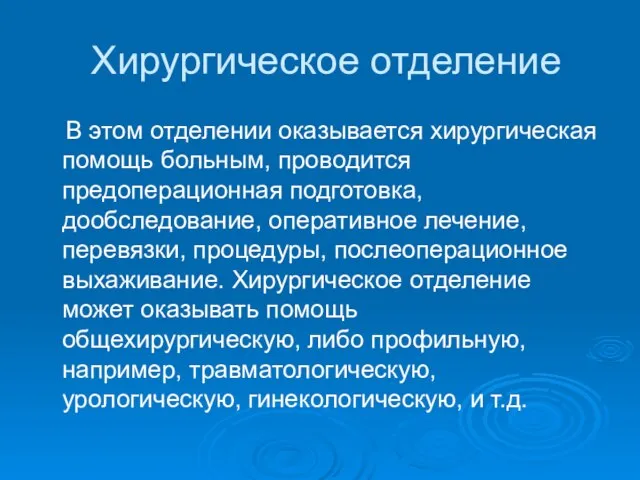 Хирургическое отделение

В этом отделении оказывается хирургическая помощь больным, проводится предоперационная подготовка, дообследование, оперативное лечение, перевязки, процедуры, послеоперационное выхаживание. Хирургическое отделение может оказывать помощь общехирургическую, либо профильную, например, травматологическую, урологическую, гинекологическую, и т.д.